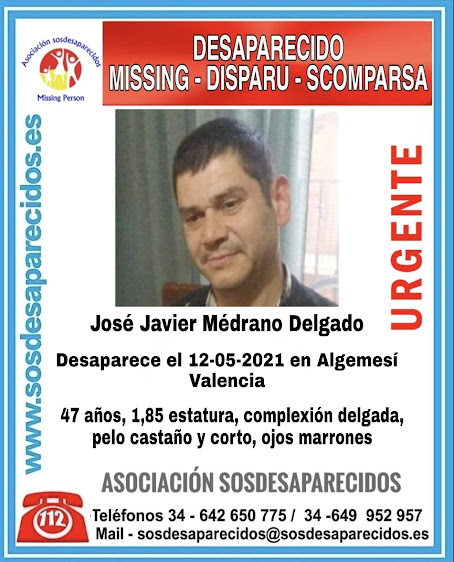 Asociación sosdesaparecidos
Missing Person

DESAPARECIDO
MISSING - DISPARU - SCOMPARSA

www.sosdesaparecidos.es

URGENTE

José Javier Médrano Delgado

Desaparece el 12-05-2021 en Algemesí
Valencia

47 años, 1,85 estatura, complexión delgada, pelo castaño y corto, ojos marrones

ASOCIACIÓN SOSDESAPARECIDOS

112

Teléfonos 34 - 642 650 775 / 34 -649 952 957
Mail - sosdesaparecidos@sosdesaparecidos.es